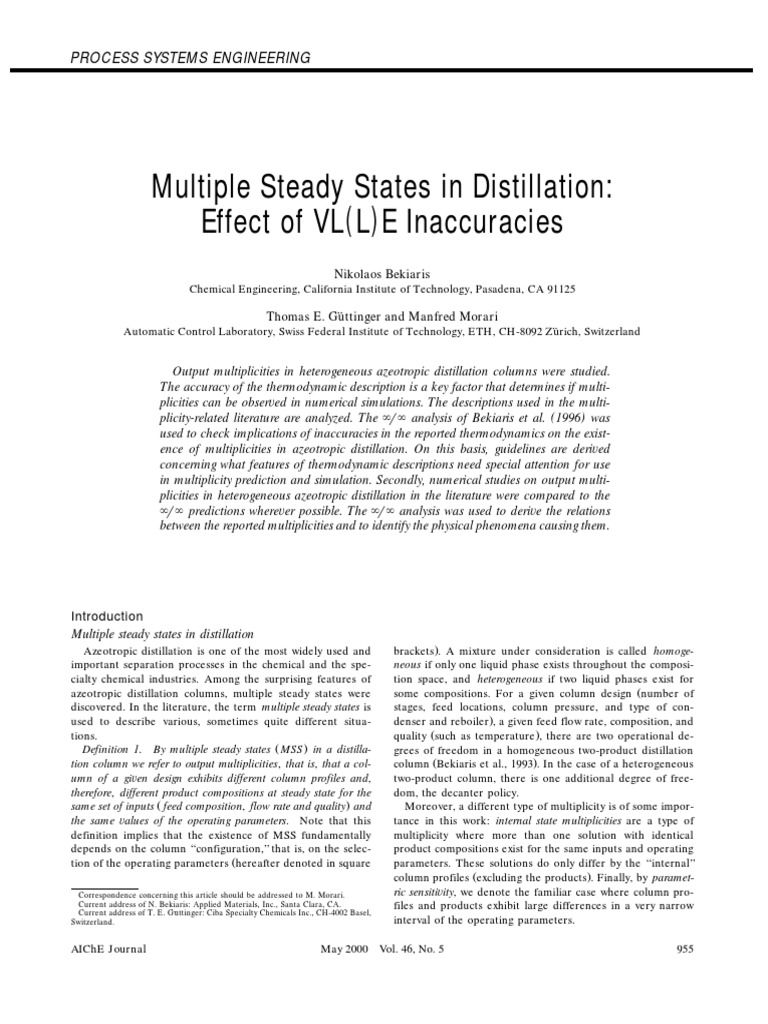 PROCESS SYSTEMS ENGINEERING

Multiple Steady States in Distillation: Effect of VL(L)E Inaccuracies

Nikolaos Bekiaris
Chemical Engineering, California Institute of Technology, Pasadena, CA 91125

Thomas E. Güttinger and Manfred Morari
Automatic Control Laboratory, Swiss Federal Institute of Technology, ETH, CH-8092 Zürich, Switzerland

Output multiplicities in heterogeneous azeotropic distillation columns were studied. The accuracy of the thermodynamic description is a key factor that determines if multiplicities can be observed in numerical simulations. The descriptions used in the multiplicity-related literature are analyzed. The $\infty/\infty$ analysis of Bekiaris et al. (1996) was used to check implications of inaccuracies in the reported thermodynamics on the existence of multiplicities in azeotropic distillation. On this basis, guidelines are derived concerning what features of thermodynamic descriptions need special attention for use in multiplicity prediction and simulation. Secondly, numerical studies on output multiplicities in heterogeneous azeotropic distillation in the literature were compared to the $\infty/\infty$ predictions wherever possible. The $\infty/\infty$ analysis was used to derive the relations between the reported multiplicities and to identify the physical phenomena causing them.

Introduction
Multiple steady states in distillation

Azeotropic distillation is one of the most widely used and important separation processes in the chemical and the specialty chemical industries. Among the surprising features of azeotropic distillation columns, multiple steady states were discovered. In the literature, the term multiple steady states is used to describe various, sometimes quite different situations.

Definition 1. By multiple steady states (MSS) in a distillation column we refer to output multiplicities, that is, that a column of a given design exhibits different column profiles and, therefore, different product compositions at steady state for the same set of inputs (feed composition, flow rate and quality) and the same values of the operating parameters. Note that this definition implies that the existence of MSS fundamentally depends on the column "configuration," that is, on the selection of the operating parameters (hereafter denoted in square

Correspondence concerning this article should be addressed to M. Morari.
Current address of N. Bekiaris: Applied Materials, Inc., Santa Clara, CA.
Current address of T. E. Güttinger: Ciba Specialty Chemicals Inc., CH-4002 Basel, Switzerland.

brackets). A mixture under consideration is called homogeneous if only one liquid phase exists throughout the composition space, and heterogeneous if two liquid phases exist for some compositions. For a given column design (number of stages, feed locations, column pressure, and type of condenser and reboiler), a given feed flow rate, composition, and quality (such as temperature), there are two operational degrees of freedom in a homogeneous two-product distillation column (Bekiaris et al., 1993). In the case of a heterogeneous two-product column, there is one additional degree of freedom, the decanter policy.

Moreover, a different type of multiplicity is of some importance in this work: internal state multiplicities are a type of multiplicity where more than one solution with identical product compositions exist for the same inputs and operating parameters. These solutions do only differ by the "internal" column profiles (excluding the products). Finally, by parametric sensitivity, we denote the familiar case where column profiles and products exhibit large differences in a very narrow interval of the operating parameters.

AIChE Journal   May 2000 Vol. 46, No. 5   955